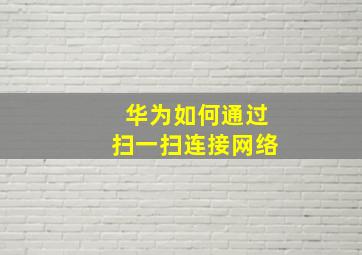 华为如何通过
扫一扫连接网络